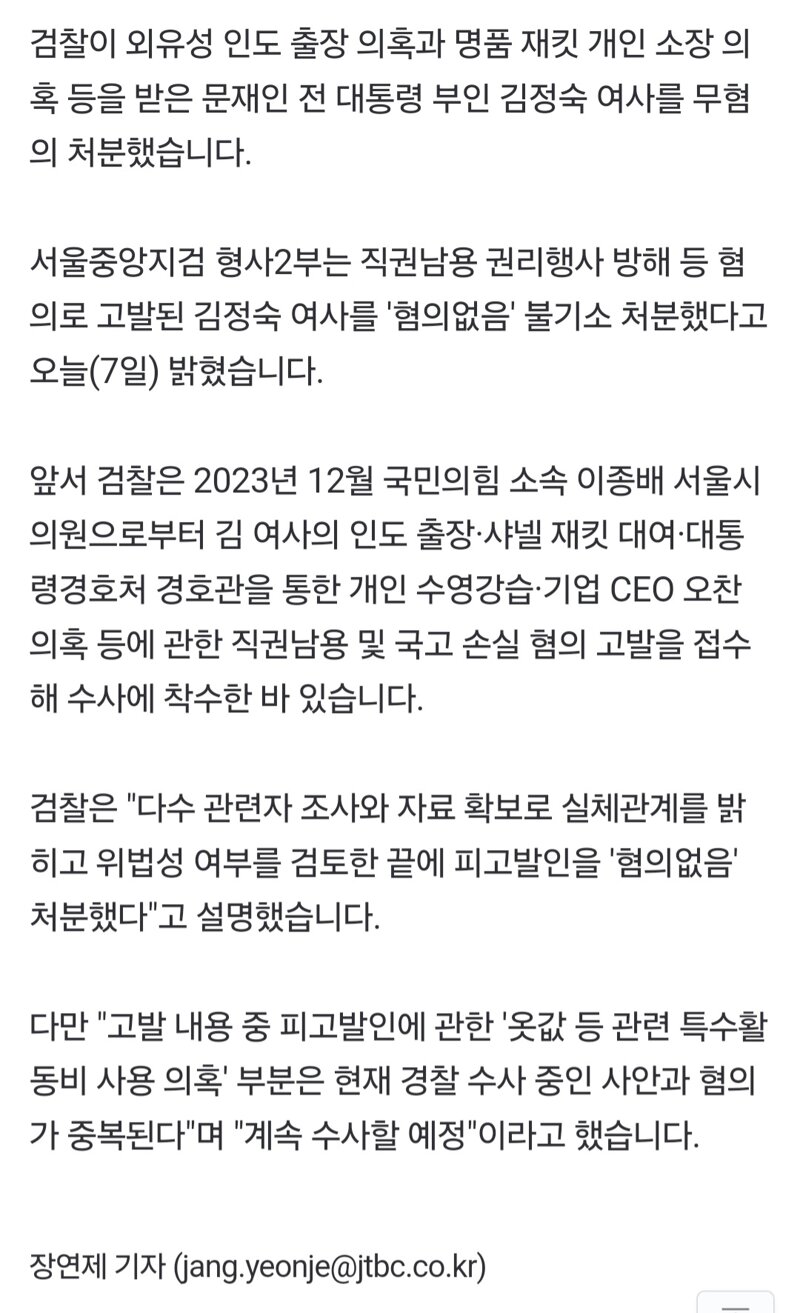 검찰이 외유성 인도 출장 의혹과 명품 재킷 개인 소장 의혹 등을 받은 문재인 전 대통령 부인 김정숙 여사를 무혐의 처분했습니다.

서울중앙지검 형사2부는 직권남용 권리행사 방해 등 혐의로 고발된 김정숙 여사를 '혐의없음' 불기소 처분했다고 오늘(7일) 밝혔습니다.

앞서 검찰은 2023년 12월 국민의힘 소속 이종배 서울시의원으로부터 김 여사의 인도 출장·샤넬 재킷 대여·대통령경호처 경호관을 통한 개인 수영강습·기업 CEO 오찬 의혹 등에 관한 직권남용 및 국고 손실 혐의 고발을 접수해 수사에 착수한 바 있습니다.

검찰은 "다수 관련자 조사와 자료 확보로 실체관계를 밝히고 위법성 여부를 검토한 끝에 피고발인을 '혐의없음' 처분했다"고 설명했습니다.

다만 "고발 내용 중 피고발인에 관한 '옷값 등 관련 특수활동비 사용 의혹' 부분은 현재 경찰 수사 중인 사안과 혐의가 중복된다"며 "계속 수사할 예정"이라고 했습니다.

장연제 기자 (jang.yeonje@jtbc.co.kr)